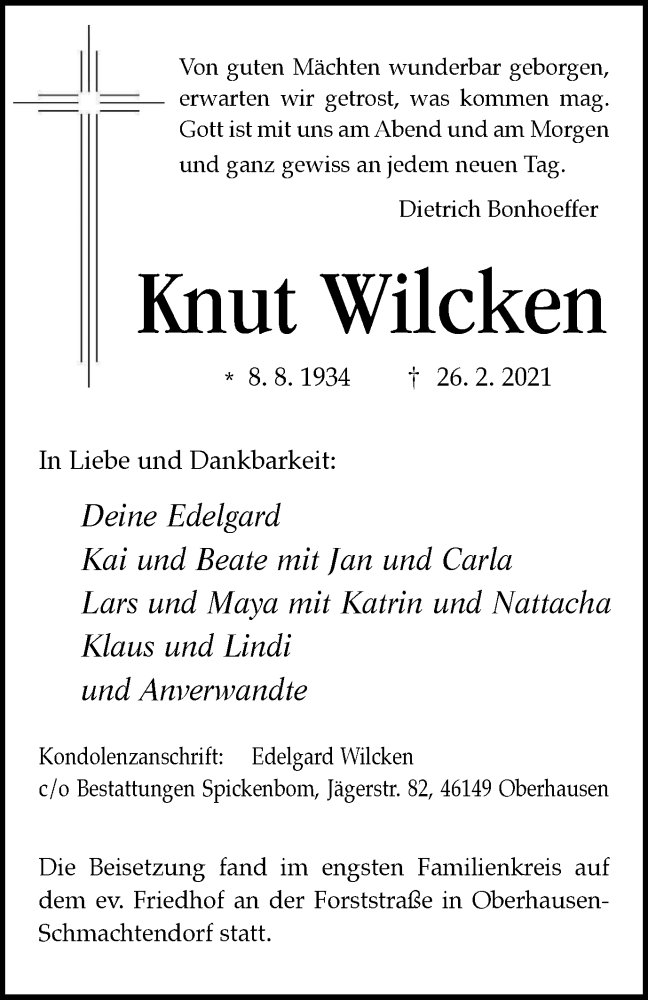 Von guten Mächten wunderbar geborgen,
erwarten wir getrost, was kommen mag.
Gott ist mit uns am Abend und am Morgen
und ganz gewiss an jedem neuen Tag.

Dietrich Bonhoeffer

Knut Wilcken

* 8. 8. 1934 † 26. 2. 2021

In Liebe und Dankbarkeit:

Deine Edelgard
Kai und Beate mit Jan und Carla
Lars und Maya mit Katrin und Nattacha
Klaus und Lindi
und Anverwandte

Kondolenzanschrift: Edelgard Wilcken
c/o Bestattungen Spickenbom, Jägerstr. 82, 46149 Oberhausen

Die Beisetzung fand im engsten Familienkreis auf dem ev. Friedhof an der Forststraße in Oberhausen-Schmachtendorf statt.